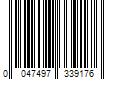 0 047497 339176